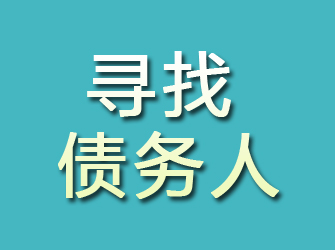 寻找
债务人